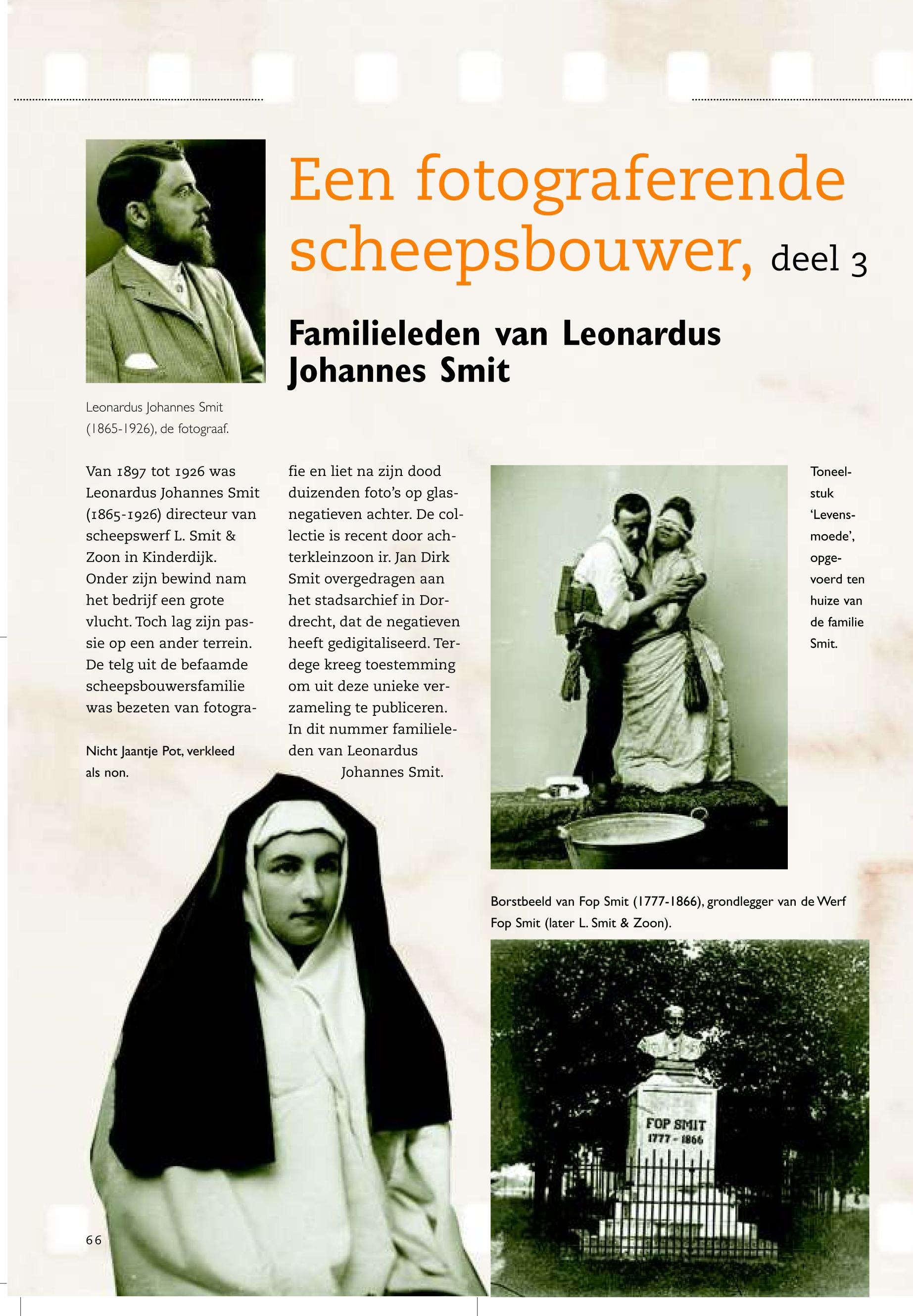 Een fotograferende scheepsbouwer, deel 3

Familieleden van Leonardus Johannes Smit

Leonardus Johannes Smit (1865-1926), de fotograaf.

Van 1897 tot 1926 was Leonardus Johannes Smit (1865-1926) directeur van scheepswerf L. Smit & Zoon in Kinderdijk. Onder zijn bewind nam het bedrijf een grote vlucht. Toch lag zijn passie op een ander terrein. De telg uit de befaamde scheepsbouwersfamilie was bezeten van fotografie en liet na zijn dood duizenden foto's op glasnegatieven achter. De collectie is recent door achterkleinzoon ir. Jan Dirk Smit overgedragen aan het stadsarchief in Dordrecht, dat de negatieven heeft gedigitaliseerd. Terdege kreeg toestemming om uit deze unieke verzameling te publiceren. In dit nummer familieleden van Leonardus Johannes Smit.

Nicht Jaantje Pot, verkleed als non.

Toneelstuk 'Levensmoede', opgevoerd ten huize van de familie Smit.

Borstbeeld van Fop Smit (1777-1866), grondlegger van de Werf Fop Smit (later L. Smit & Zoon).

FOP SMIT
1777 - 1866

66